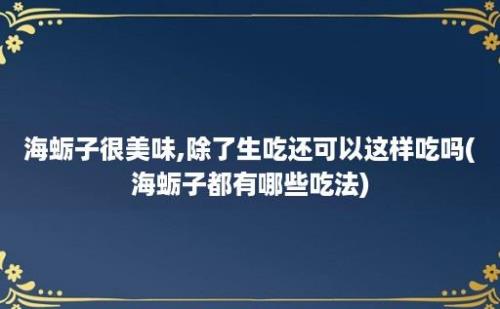 海蛎子很美味,除了生吃还可以这样吃吗(海蛎子都有哪些吃法)